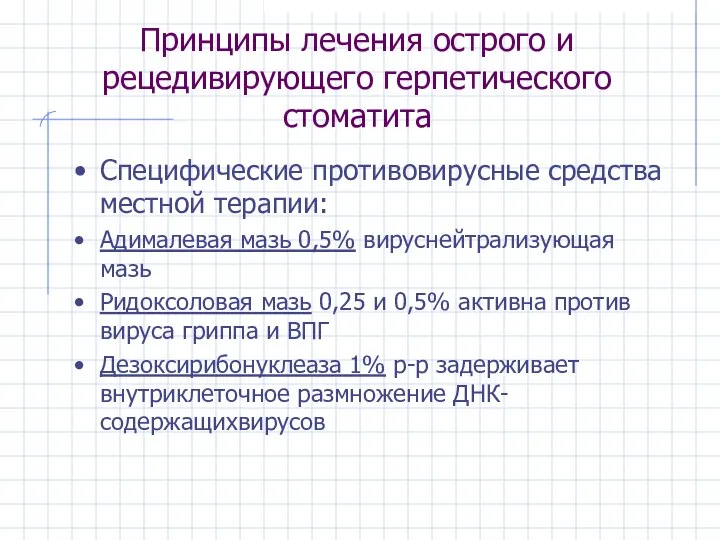 Принципы лечения острого и рецедивирующего герпетического стоматита

• Специфические противовирусные средства местной терапии:
• Адималевая мазь 0,5% вируснейтрализующая мазь
• Ридоксоловая мазь 0,25 и 0,5% активна против вируса гриппа и ВПГ
• Дезоксирибонуклеаза 1% р-р задерживает внутриклеточное размножение ДНК-содержащихвирусов